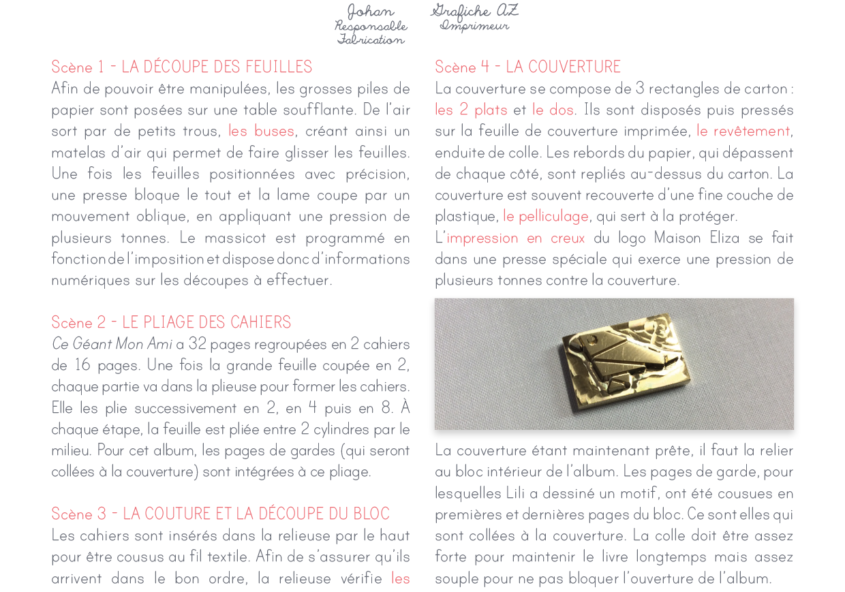 Johan
Responsable
Fabrication

Grafiche AZ
Imprimeur

Scène 1 - LA DÉCOUPE DES FEUILLES
Afin de pouvoir être manipulées, les grosses piles de papier sont posées sur une table soufflante. De l'air sort par de petits trous, les buses, créant ainsi un matelas d'air qui permet de faire glisser les feuilles. Une fois les feuilles positionnées avec précision, une presse bloque le tout et la lame coupe par un mouvement oblique, en appliquant une pression de plusieurs tonnes. Le massicot est programmé en fonction de l'imposition et dispose donc d'informations numériques sur les découpes à effectuer.

Scène 2 - LE PLIAGE DES CAHIERS
Ce Géant Mon Ami a 32 pages regroupées en 2 cahiers de 16 pages. Une fois la grande feuille coupée en 2, chaque partie va dans la plieuse pour former les cahiers. Elle les plie successivement en 2, en 4 puis en 8. À chaque étape, la feuille est pliée entre 2 cylindres par le milieu. Pour cet album, les pages de gardes (qui seront collées à la couverture) sont intégrées à ce pliage.

Scène 3 - LA COUTURE ET LA DÉCOUPE DU BLOC
Les cahiers sont insérés dans la relieuse par le haut pour être cousus au fil textile. Afin de s'assurer qu'ils arrivent dans le bon ordre, la relieuse vérifie les

Scène 4 - LA COUVERTURE
La couverture se compose de 3 rectangles de carton : les 2 plats et le dos. Ils sont disposés puis pressés sur la feuille de couverture imprimée, le revêtement, enduite de colle. Les rebords du papier, qui dépassent de chaque côté, sont repliés au-dessus du carton. La couverture est souvent recouverte d'une fine couche de plastique, le pelliculage, qui sert à la protéger.
L'impression en creux du logo Maison Eliza se fait dans une presse spéciale qui exerce une pression de plusieurs tonnes contre la couverture.

La couverture étant maintenant prête, il faut la relier au bloc intérieur de l'album. Les pages de garde, pour lesquelles Lili a dessiné un motif, ont été cousues en premières et dernières pages du bloc. Ce sont elles qui sont collées à la couverture. La colle doit être assez forte pour maintenir le livre longtemps mais assez souple pour ne pas bloquer l'ouverture de l'album.